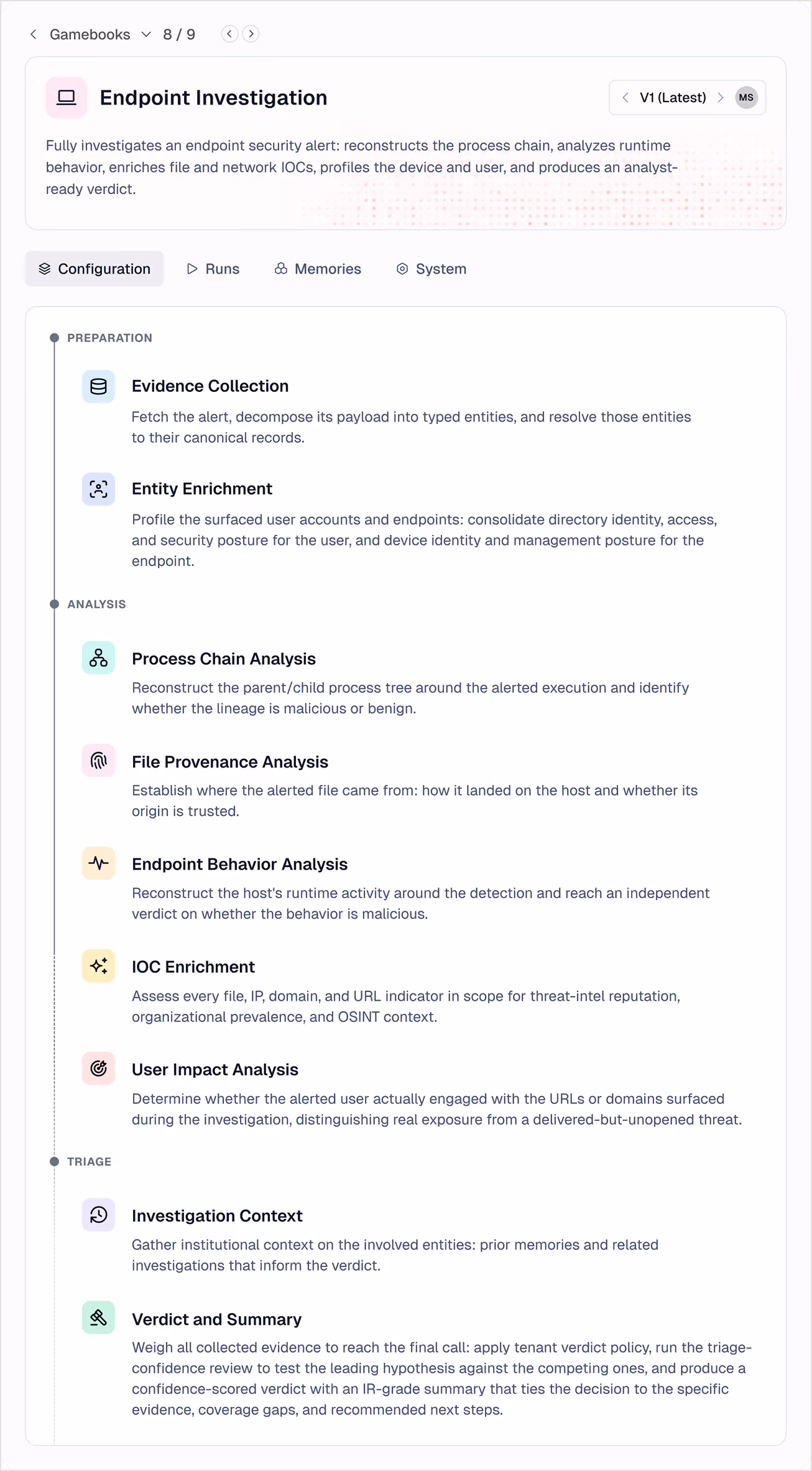 Gamebooks 8 / 9

Endpoint Investigation

V1 (Latest) MS

Fully investigates an endpoint security alert: reconstructs the process chain, analyzes runtime behavior, enriches file and network IOCs, profiles the device and user, and produces an analyst-ready verdict.

Configuration Runs Memories System

PREPARATION

Evidence Collection

Fetch the alert, decompose its payload into typed entities, and resolve those entities to their canonical records.

Entity Enrichment

Profile the surfaced user accounts and endpoints: consolidate directory identity, access, and security posture for the user, and device identity and management posture for the endpoint.

ANALYSIS

Process Chain Analysis

Reconstruct the parent/child process tree around the alerted execution and identify whether the lineage is malicious or benign.

File Provenance Analysis

Establish where the alerted file came from: how it landed on the host and whether its origin is trusted.

Endpoint Behavior Analysis

Reconstruct the host's runtime activity around the detection and reach an independent verdict on whether the behavior is malicious.

IOC Enrichment

Assess every file, IP, domain, and URL indicator in scope for threat-intel reputation, organizational prevalence, and OSINT context.

User Impact Analysis

Determine whether the alerted user actually engaged with the URLs or domains surfaced during the investigation, distinguishing real exposure from a delivered-but-unopened threat.

TRIAGE

Investigation Context

Gather institutional context on the involved entities: prior memories and related investigations that inform the verdict.

Verdict and Summary

Weigh all collected evidence to reach the final call: apply tenant verdict policy, run the triage-confidence review to test the leading hypothesis against the competing ones, and produce a confidence-scored verdict with an IR-grade summary that ties the decision to the specific evidence, coverage gaps, and recommended next steps.